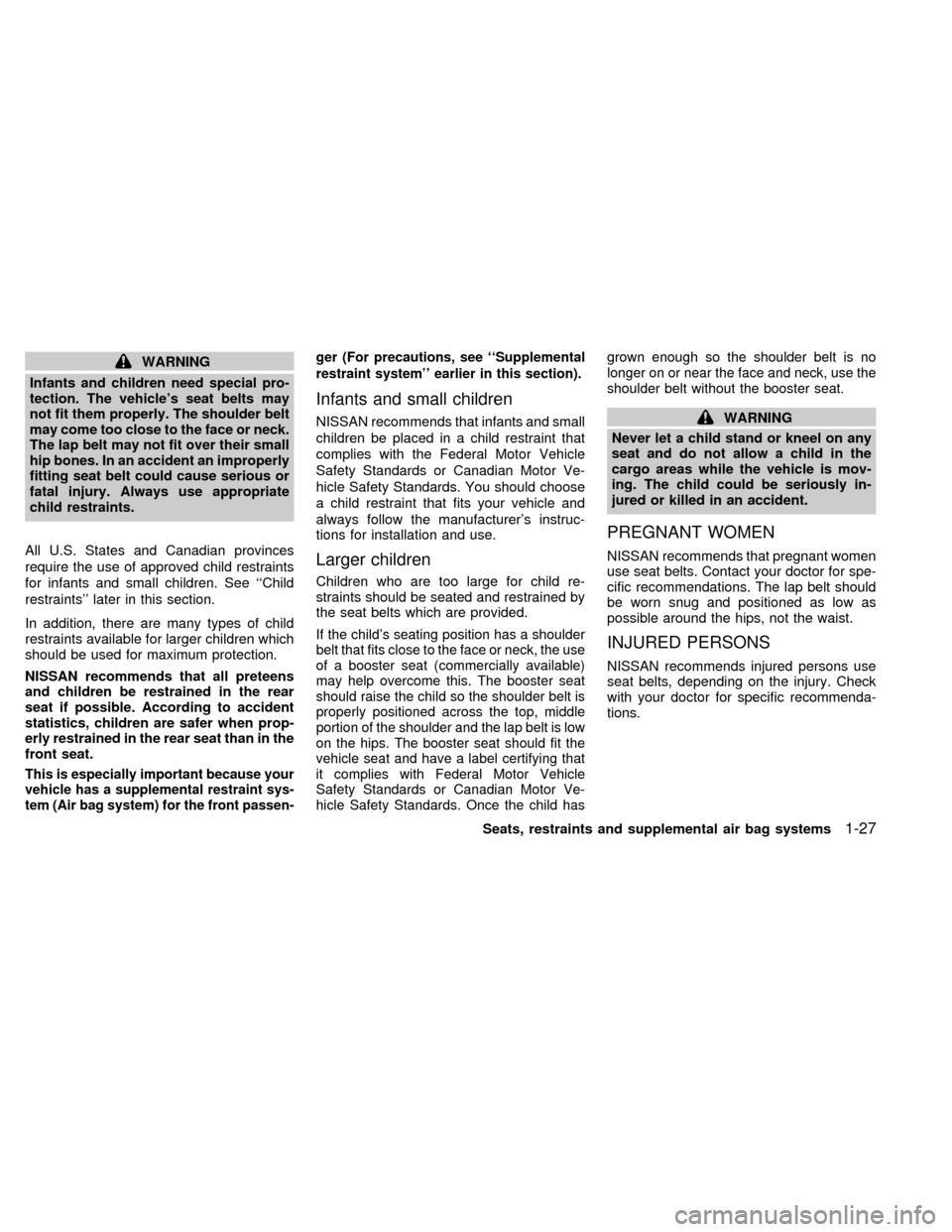 WARNING

Infants and children need special protection. The vehicle's seat belts may not fit them properly. The shoulder belt may come too close to the face or neck. The lap belt may not fit over their small hip bones. In an accident an improperly fitting seat belt could cause serious or fatal injury. Always use appropriate child restraints.

All U.S. States and Canadian provinces require the use of approved child restraints for infants and small children. See ''Child restraints'' later in this section.

In addition, there are many types of child restraints available for larger children which should be used for maximum protection.

NISSAN recommends that all preteens and children be restrained in the rear seat if possible. According to accident statistics, children are safer when properly restrained in the rear seat than in the front seat.

This is especially important because your vehicle has a supplemental restraint system (Air bag system) for the front passenger (For precautions, see ''Supplemental restraint system'' earlier in this section).

Infants and small children

NISSAN recommends that infants and small children be placed in a child restraint that complies with the Federal Motor Vehicle Safety Standards or Canadian Motor Vehicle Safety Standards. You should choose a child restraint that fits your vehicle and always follow the manufacturer's instructions for installation and use.

Larger children

Children who are too large for child restraints should be seated and restrained by the seat belts which are provided.

If the child's seating position has a shoulder belt that fits close to the face or neck, the use of a booster seat (commercially available) may help overcome this. The booster seat should raise the child so the shoulder belt is properly positioned across the top, middle portion of the shoulder and the lap belt is low on the hips. The booster seat should fit the vehicle seat and have a label certifying that it complies with Federal Motor Vehicle Safety Standards or Canadian Motor Vehicle Safety Standards. Once the child has grown enough so the shoulder belt is no longer on or near the face and neck, use the shoulder belt without the booster seat.

WARNING

Never let a child stand or kneel on any seat and do not allow a child in the cargo areas while the vehicle is moving. The child could be seriously injured or killed in an accident.

PREGNANT WOMEN

NISSAN recommends that pregnant women use seat belts. Contact your doctor for specific recommendations. The lap belt should be worn snug and positioned as low as possible around the hips, not the waist.

INJURED PERSONS

NISSAN recommends injured persons use seat belts, depending on the injury. Check with your doctor for specific recommendations.

Seats, restraints and supplemental air bag systems 1-27

carmanualsonline.info